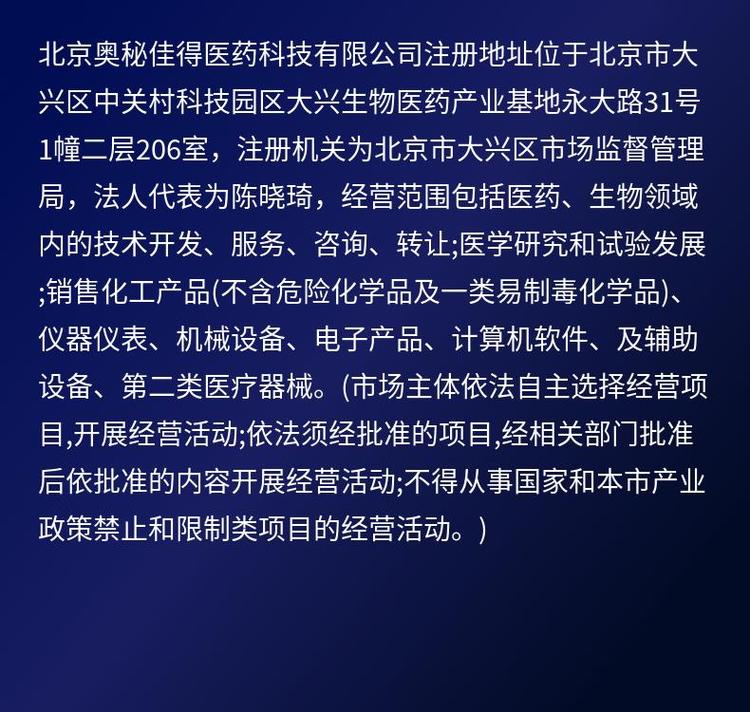 北京奥秘佳得医药科技有限公司注册地址位于北京市大兴区中关村科技园区大兴生物医药产业基地永大路31号1幢二层206室，注册机关为北京市大兴区市场监督管理局，法人代表为陈晓琦，经营范围包括医药、生物领域内的技术开发、服务、咨询、转让;医学研究和试验发展;销售化工产品(不含危险化学品及一类易制毒化学品)、仪器仪表、机械设备、电子产品、计算机软件、及辅助设备、第二类医疗器械。(市场主体依法自主选择经营项目,开展经营活动;依法须经批准的项目,经相关部门批准后依批准的内容开展经营活动;不得从事国家和本市产业政策禁止和限制类项目的经营活动。)